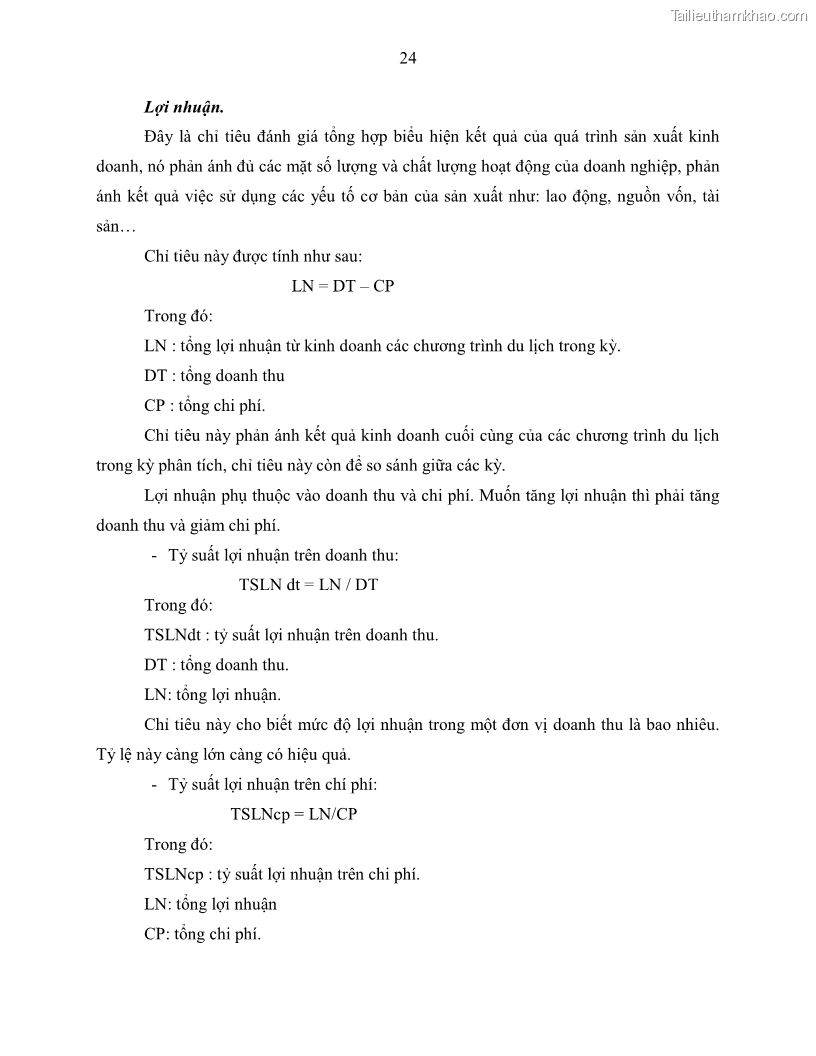 Tailieuthamkhao.com

24

Lợi nhuận.

Đây là chỉ tiêu đánh giá tổng hợp biểu hiện kết quả của quá trình sản xuất kinh doanh, nó phản ánh đủ các mặt số lượng và chất lượng hoạt động của doanh nghiệp, phản ánh kết quả việc sử dụng các yếu tố cơ bản của sản xuất như: lao động, nguồn vốn, tài sản…

Chỉ tiêu này được tính như sau:

LN = DT – CP

Trong đó:

LN : tổng lợi nhuận từ kinh doanh các chương trình du lịch trong kỳ.

DT : tổng doanh thu

CP : tổng chi phí.

Chỉ tiêu này phản ánh kết quả kinh doanh cuối cùng của các chương trình du lịch trong kỳ phân tích, chỉ tiêu này còn để so sánh giữa các kỳ.

Lợi nhuận phụ thuộc vào doanh thu và chi phí. Muốn tăng lợi nhuận thì phải tăng doanh thu và giảm chi phí.

- Tỷ suất lợi nhuận trên doanh thu:

TSLN dt = LN / DT

Trong đó:

TSLNdt : tỷ suất lợi nhuận trên doanh thu.

DT : tổng doanh thu.

LN: tổng lợi nhuận.

Chỉ tiêu này cho biết mức độ lợi nhuận trong một đơn vị doanh thu là bao nhiêu. Tỷ lệ này càng lớn càng có hiệu quả.

- Tỷ suất lợi nhuận trên chí phí:

TSLNcp = LN/CP

Trong đó:

TSLNcp : tỷ suất lợi nhuận trên chi phí.

LN: tổng lợi nhuận

CP: tổng chi phí.